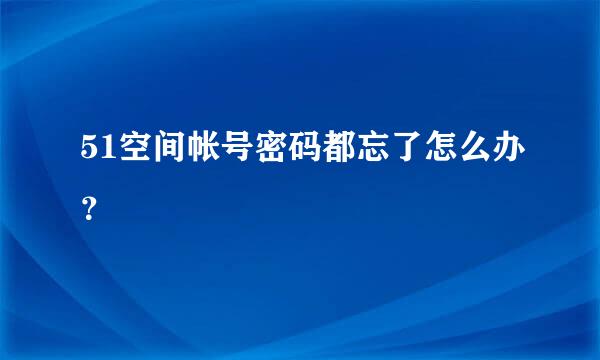 51空间帐号密码都忘了怎么办？